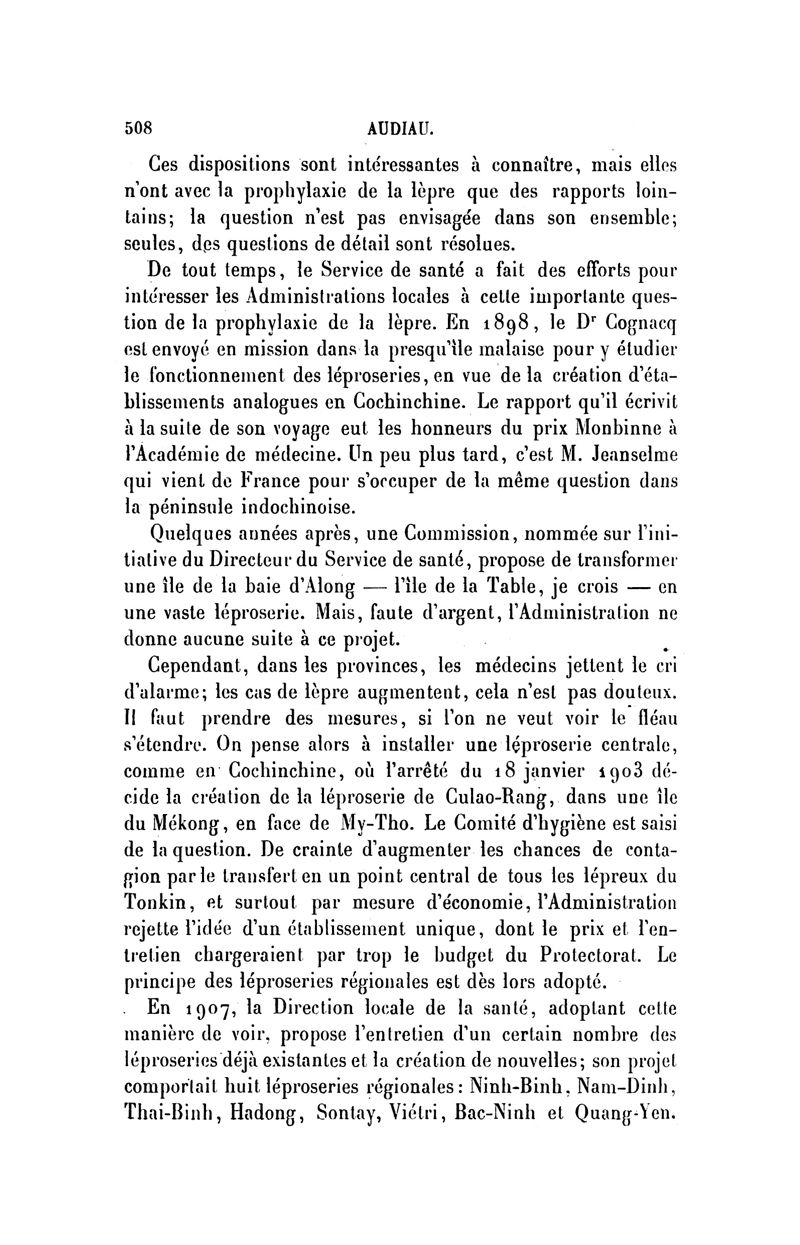 508 AUDIAU.

Ces dispositions sont intéressantes à connaître, mais elles n'ont avec la prophylaxie de la lèpre que des rapports lointains; la question n'est pas envisagée dans son ensemble; seules, des questions de détail sont résolues.

De tout temps, le Service de santé a fait des efforts pour intéresser les Administrations locales à cette importante question de la prophylaxie de la lèpre. En 1898, le Dr Cognacq est envoyé en mission dans la presqu'île malaise pour y étudier le fonctionnement des léproseries, en vue de la création d'établissements analogues en Cochinchine. Le rapport qu'il écrivit à la suite de son voyage eut les honneurs du prix Monbinne à l'Académie de médecine. Un peu plus tard, c'est M. Jeanselme qui vient de France pour s'occuper de la même question dans la péninsule indochinoise.

Quelques années après, une Commission, nommée sur l'initiative du Directeur du Service de santé, propose de transformer une île de la baie d'Along — l'île de la Table, je crois — en une vaste léproserie. Mais, faute d'argent, l'Administration ne donne aucune suite à ce projet.

Cependant, dans les provinces, les médecins jettent le cri d'alarme; les cas de lèpre augmentent, cela n'est pas douteux. Il faut prendre des mesures, si l'on ne veut voir le fléau s'étendre. On pense alors à installer une léproserie centrale, comme en Cochinchine, où l'arrêté du 18 janvier 1903 décide la création de la léproserie de Culao-Rang, dans une île du Mékong, en face de My-Tho. Le Comité d'hygiène est saisi de la question. De crainte d'augmenter les chances de contagion par le transfert en un point central de tous les lépreux du Tonkin, et surtout par mesure d'économie, l'Administration rejette l'idée d'un établissement unique, dont le prix et l'entretien chargeraient par trop le budget du Protectorat. Le principe des léproseries régionales est dès lors adopté.

En 1907, la Direction locale de la santé, adoptant cette manière de voir, propose l'entretien d'un certain nombre des léproseries déjà existantes et la création de nouvelles; son projet comportait huit léproseries régionales: Ninh-Binh, Nam-Dinh, Thai-Binh, Hadong, Sontay, Viétri, Bac-Ninh et Quang-Yen.